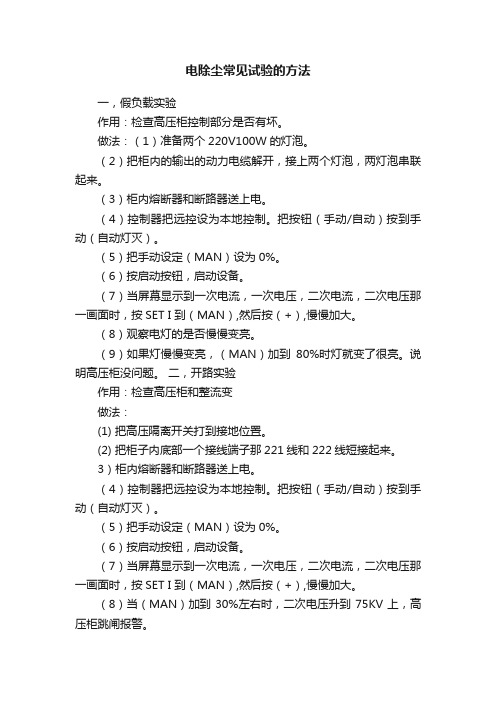 电除尘常见试验的方法

一，假负载实验

作用：检查高压柜控制部分是否有坏。

做法：（1）准备两个 220V100W 的灯泡。

（2）把柜内的输出的动力电缆解开，接上两个灯泡，两灯泡串联起来。

（3）柜内熔断器和断路器送上电。

（4）控制器把远控设为本地控制。把按钮（手动/自动）按到手动（自动灯灭）。

（5）把手动设定（MAN）设为 0%。

（6）按启动按钮，启动设备。

（7）当屏幕显示到一次电流，一次电压，二次电流，二次电压那一画面时，按 SET I 到（MAN）,然后按（+）,慢慢加大。

（8）观察电灯的是否慢慢变亮。

（9）如果灯慢慢变亮，（MAN）加到 80%时灯就变了很亮。说明高压柜没问题。 二，开路实验

作用：检查高压柜和整流变

做法：

(1) 把高压隔离开关打到接地位置。

(2) 把柜子内底部一个接线端子那 221 线和 222 线短接起来。

3）柜内熔断器和断路器送上电。

（4）控制器把远控设为本地控制。把按钮（手动/自动）按到手动（自动灯灭）。

（5）把手动设定（MAN）设为 0%。

（6）按启动按钮，启动设备。

（7）当屏幕显示到一次电流，一次电压，二次电流，二次电压那一画面时，按 SET I 到（MAN）,然后按（+）,慢慢加大。

（8）当（MAN）加到 30%左右时，二次电压升到 75KV 上，高压柜跳闸报警。